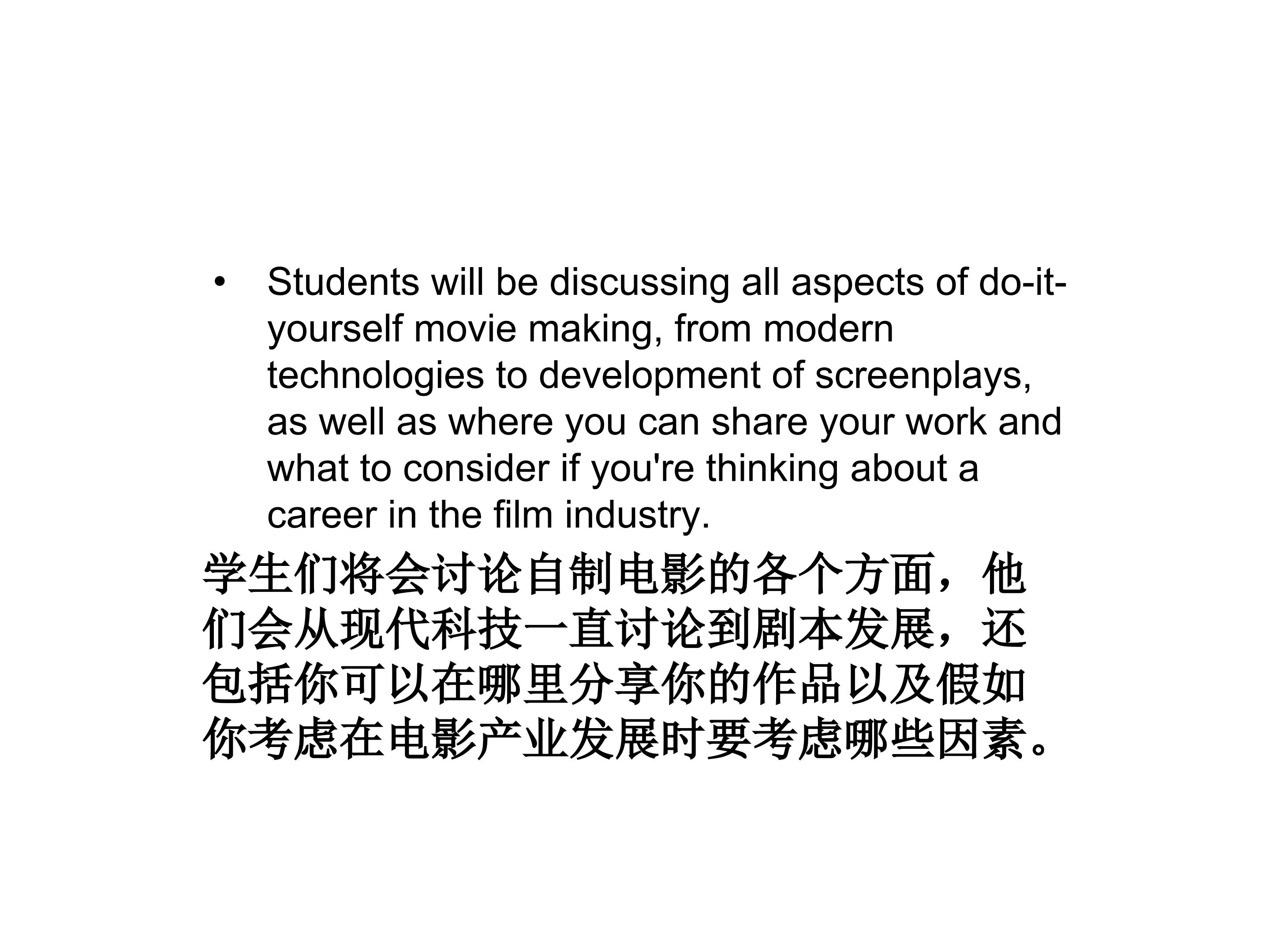 • Students will be discussing all aspects of do-it-yourself movie making, from modern technologies to development of screenplays, as well as where you can share your work and what to consider if you're thinking about a career in the film industry.

学生们将会讨论自制电影的各个方面，他们会从现代科技一直讨论到剧本发展，还包括你可以在哪里分享你的作品以及假如你考虑在电影产业发展时要考虑哪些因素。